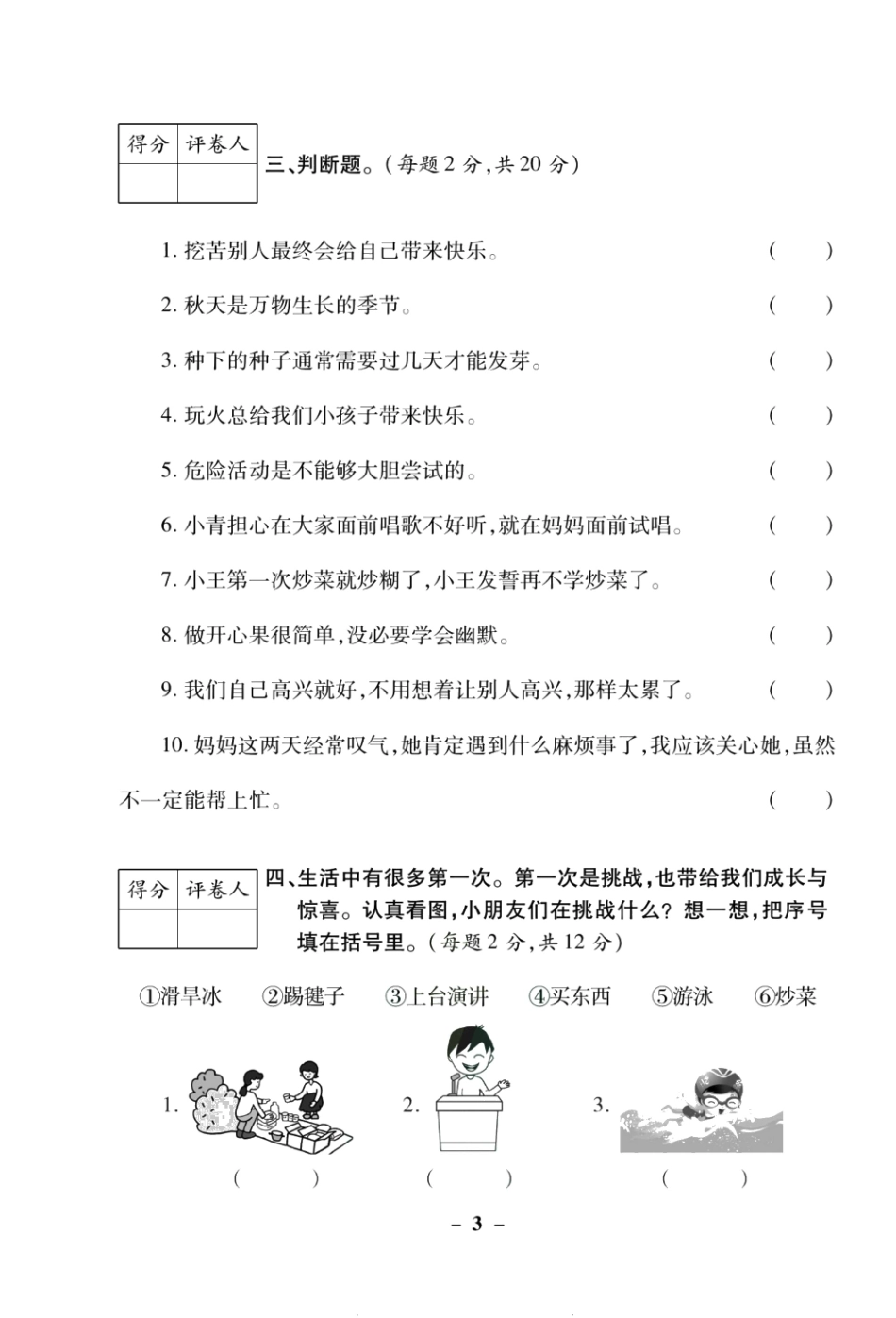 | 得分 | 评卷人 |
|---|---|
| | |

三、判断题。(每题 2 分,共 20 分)

1. 挖苦别人最终会给自己带来快乐。 ( )

2. 秋天是万物生长的季节。 ( )

3. 种下的种子通常需要过几天才能发芽。 ( )

4. 玩火总给我们小孩子带来快乐。 ( )

5. 危险活动是不能够大胆尝试的。 ( )

6. 小青担心在大家面前唱歌不好听,就在妈妈面前试唱。 ( )

7. 小王第一次炒菜就炒糊了,小王发誓再不学炒菜了。 ( )

8. 做开心果很简单,没必要学会幽默。 ( )

9. 我们自己高兴就好,不用想着让别人高兴,那样太累了。 ( )

10. 妈妈这两天经常叹气,她肯定遇到什么麻烦事了,我应该关心她,虽然不一定能帮上忙。 ( )

| 得分 | 评卷人 |
|---|---|
| | |

四、生活中有很多第一次。第一次是挑战,也带给我们成长与惊喜。认真看图,小朋友们在挑战什么?想一想,把序号填在括号里。(每题 2 分,共 12 分)

①滑旱冰 ②踢毽子 ③上台演讲 ④买东西 ⑤游泳 ⑥炒菜

1. ( ) 2. ( ) 3. ( )

– 3 –